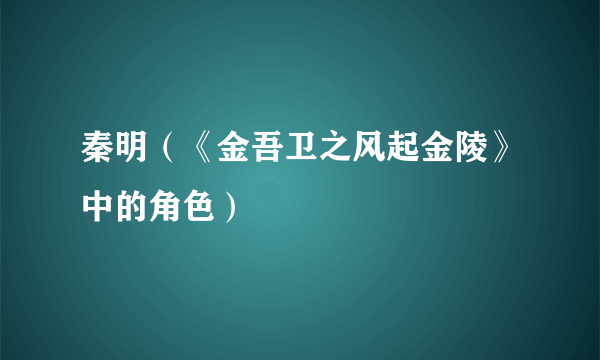 秦明（《金吾卫之风起金陵》中的角色）